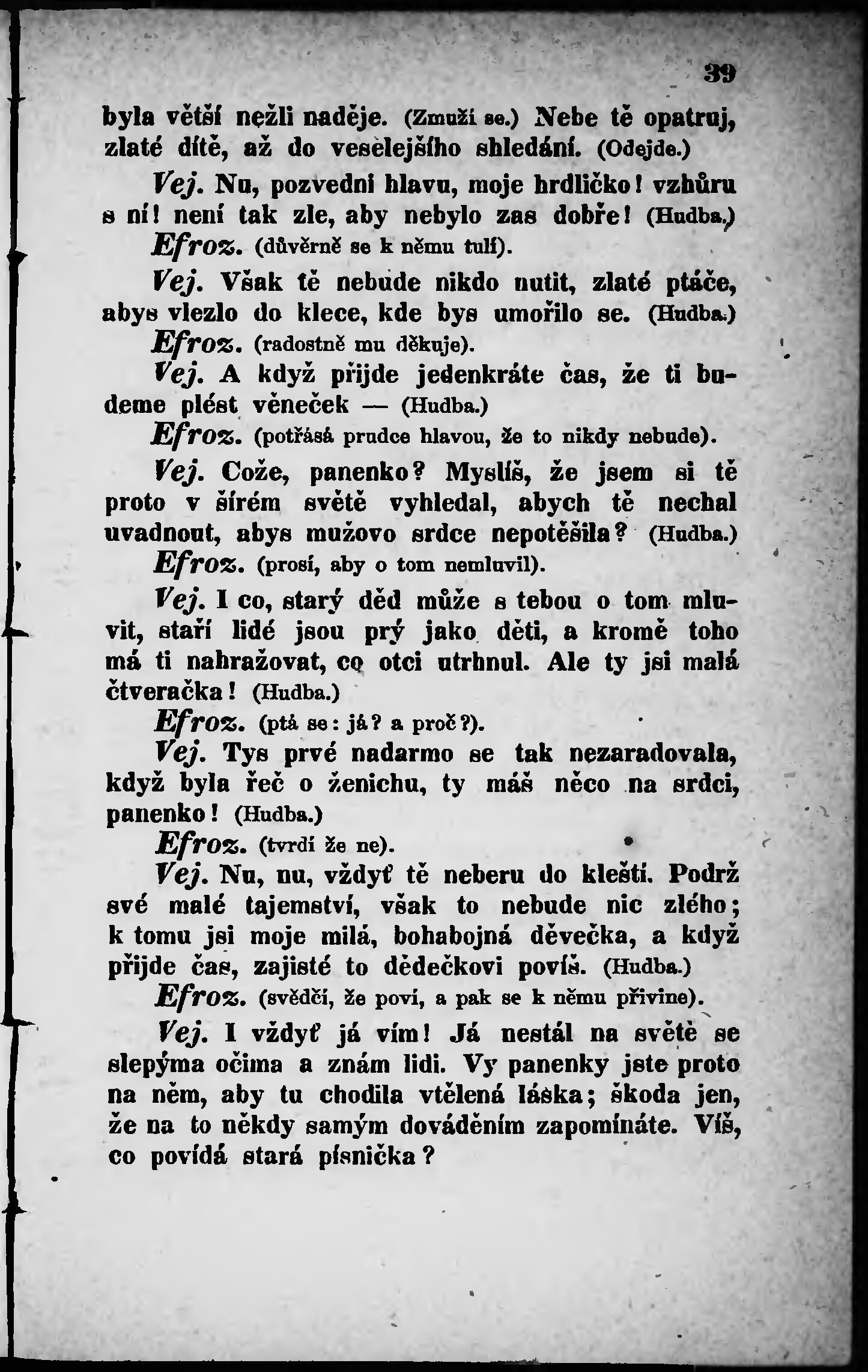 39

byla větší nežli naděje. (Zmuží se.) Nebe tě opatruj, zlaté dítě, až do veselejšího shledání. (Odejde.)

Vej. Nu, pozvedni hlavu, moje hrdličko! vzhůru s ní! není tak zle, aby nebylo zas dobře! (Hudba.)

Efroz. (důvěrně se k němu tulí).

Vej. Však tě nebude nikdo nutit, zlaté ptáče, abys vlezlo do klece, kde bys umořilo se. (Hudba.)

Efroz. (radostně mu děkuje).

Vej. A když přijde jedenkráte čas, že ti budeme plést věneček — (Hudba.)

Efroz. (potřásá prudce hlavou, že to nikdy nebude).

Vej. Cože, panenko? Myslíš, že jsem si tě proto v šírém světě vyhledal, abych tě nechal uvadnout, abys mužovo srdce nepotěšila? (Hudba.)

Efroz. (prosí, aby o tom nemluvil).

Vej. I co, starý děd může s tebou o tom mluvit, staří lidé jsou prý jako děti, a kromě toho má ti nahražovat, co otci utrhnul. Ale ty jsi malá čtveračka! (Hudba.)

Efroz. (ptá se: já? a proč?).

Vej. Tys prvé nadarmo se tak nezaradovala, když byla řeč o ženichu, ty máš něco na srdci, panenko! (Hudba.)

Efroz. (tvrdí že ne).

Vej. Nu, nu, vždyť tě neberu do kleští. Podrž své malé tajemství, však to nebude nic zlého; k tomu jsi moje milá, bohabojná děvečka, a když přijde čas, zajisté to dědečkovi povíš. (Hudba.)

Efroz. (svědčí, že poví, a pak se k němu přivine).

Vej. I vždyť já vím! Já nestál na světě se slepýma očima a znám lidi. Vy panenky jste proto na něm, aby tu chodila vtělená láska; škoda jen, že na to někdy samým dováděním zapomínáte. Víš, co povídá stará písnička?